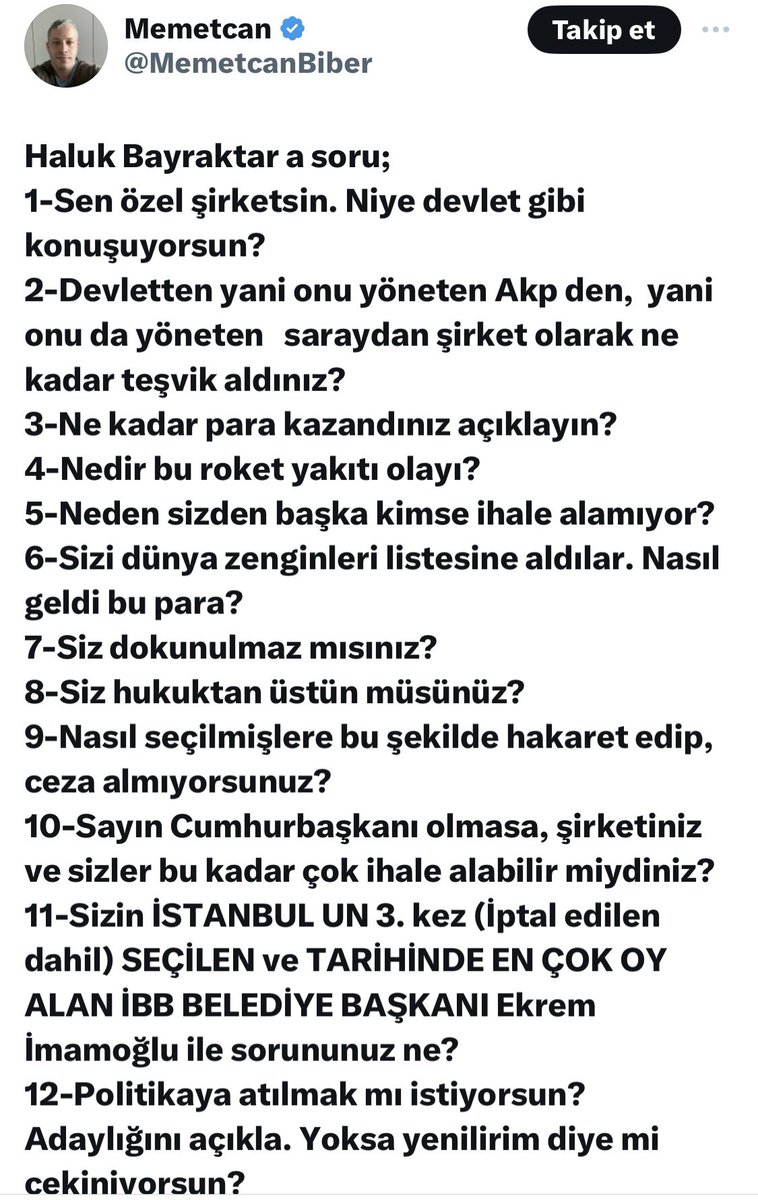 Memetcan
@MemetcanBiber
Takip et

Haluk Bayraktar a soru;
1-Sen özel şirketsin. Niye devlet gibi konuşuyorsun?
2-Devletten yani onu yöneten Akp den, yani onu da yöneten saraydan şirket olarak ne kadar teşvik aldınız?
3-Ne kadar para kazandınız açıklayın?
4-Nedir bu roket yakıtı olayı?
5-Neden sizden başka kimse ihale alamıyor?
6-Sizi dünya zenginleri listesine aldılar. Nasıl geldi bu para?
7-Siz dokunulmaz mısınız?
8-Siz hukuktan üstün müsünüz?
9-Nasıl seçilmişlere bu şekilde hakaret edip, ceza almıyorsunuz?
10-Sayın Cumhurbaşkanı olmasa, şirketiniz ve sizler bu kadar çok ihale alabilir miydiniz?
11-Sizin İSTANBUL UN 3. kez (İptal edilen dahil) SEÇİLEN ve TARİHİNDE EN ÇOK OY ALAN İBB BELEDİYE BAŞKANI Ekrem İmamoğlu ile sorununuz ne?
12-Politikaya atılmak mı istiyorsun? Adaylığını açıkla. Yoksa yenilirim diye mi çekiniyorsun?